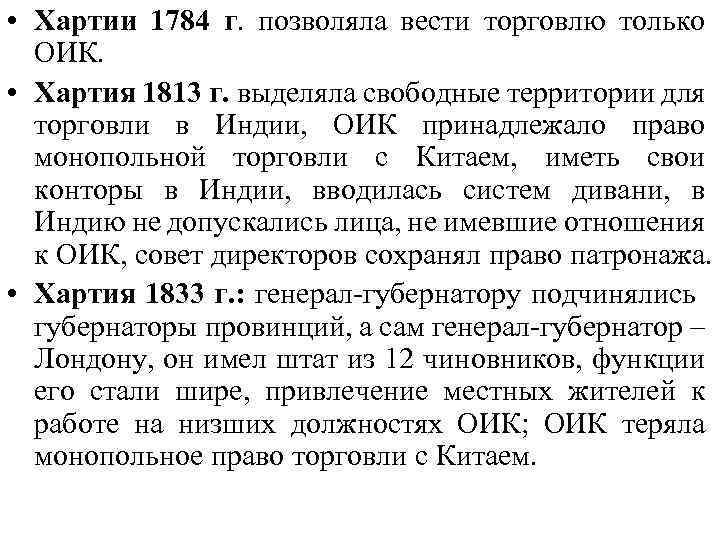 • Хартии 1784 г. позволяла вести торговлю только ОИК.

• Хартия 1813 г. выделяла свободные территории для торговли в Индии, ОИК принадлежало право монопольной торговли с Китаем, иметь свои конторы в Индии, вводилась систем дивани, в Индию не допускались лица, не имевшие отношения к ОИК, совет директоров сохранял право патронажа.

• Хартия 1833 г.: генерал-губернатору подчинялись губернаторы провинций, а сам генерал-губернатор – Лондону, он имел штат из 12 чиновников, функции его стали шире, привлечение местных жителей к работе на низших должностях ОИК; ОИК теряла монопольное право торговли с Китаем.